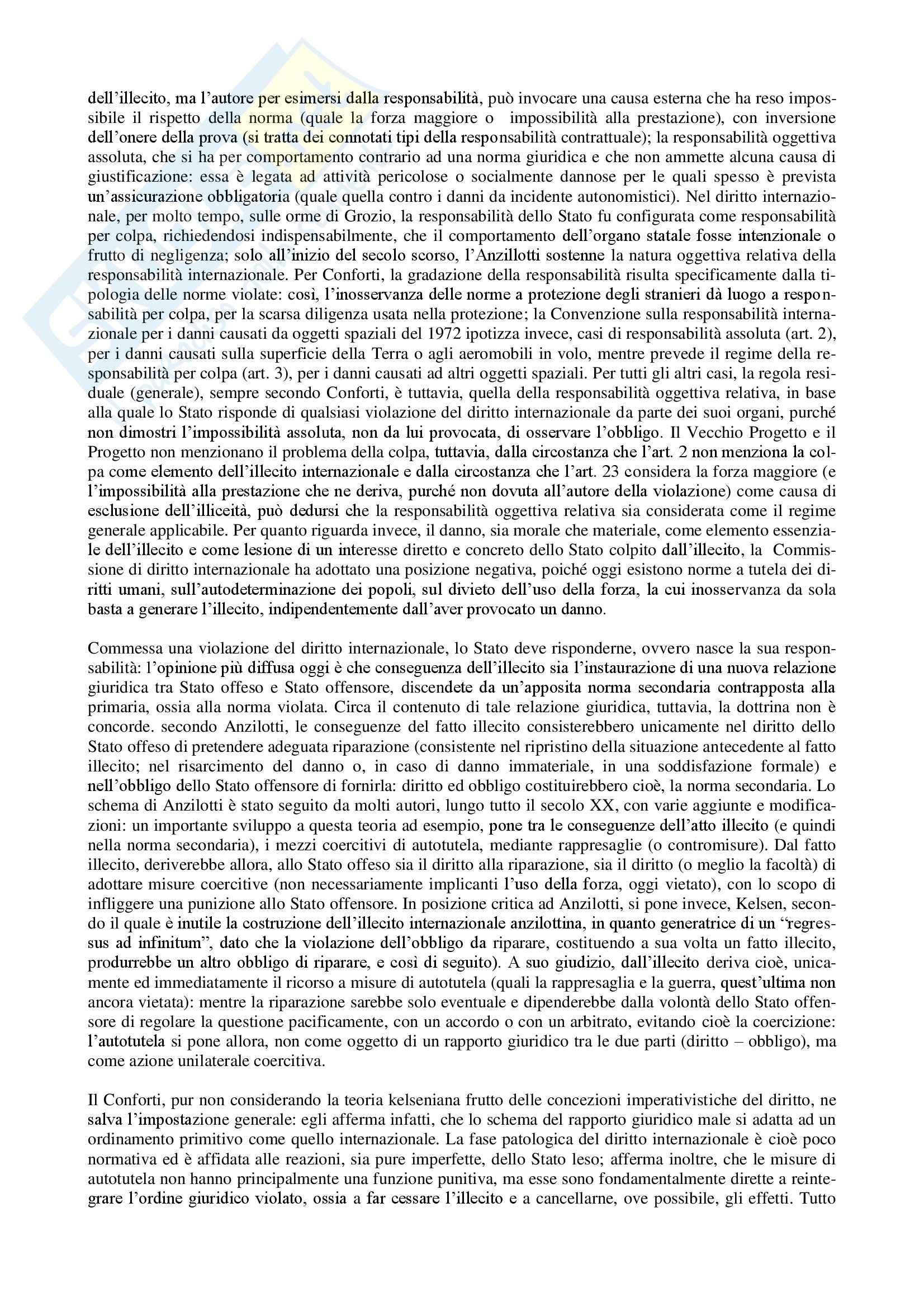 dell'illecito, ma l'autore per esimersi dalla responsabilità, può invocare una causa esterna che ha reso impossibile il rispetto della norma (quale la forza maggiore o impossibilità alla prestazione), con inversione dell'onere della prova (si tratta dei connotati tipi della responsabilità contrattuale); la responsabilità oggettiva assoluta, che si ha per comportamento contrario ad una norma giuridica e che non ammette alcuna causa di giustificazione: essa è legata ad attività pericolose o socialmente dannose per le quali spesso è prevista un'assicurazione obbligatoria (quale quella contro i danni da incidente autonomistici). Nel diritto internazionale, per molto tempo, sulle orme di Grozio, la responsabilità dello Stato fu configurata come responsabilità per colpa, richiedendosi indispensabilmente, che il comportamento dell'organo statale fosse intenzionale o frutto di negligenza; solo all'inizio del secolo scorso, l'Anzillotti sostenne la natura oggettiva relativa della responsabilità internazionale. Per Conforti, la gradazione della responsabilità risulta specificamente dalla tipologia delle norme violate: così, l'inosservanza delle norme a protezione degli stranieri dà luogo a responsabilità per colpa, per la scarsa diligenza usata nella protezione; la Convenzione sulla responsabilità internazionale per i danni causati da oggetti spaziali del 1972 ipotizza invece, casi di responsabilità assoluta (art. 2), per i danni causati sulla superficie della Terra o agli aeromobili in volo, mentre prevede il regime della responsabilità per colpa (art. 3), per i danni causati ad altri oggetti spaziali. Per tutti gli altri casi, la regola residuale (generale), sempre secondo Conforti, è tuttavia, quella della responsabilità oggettiva relativa, in base alla quale lo Stato risponde di qualsiasi violazione del diritto internazionale da parte dei suoi organi, purché non dimostri l'impossibilità assoluta, non da lui provocata, di osservare l'obbligo. Il Vecchio Progetto e il Progetto non menzionano il problema della colpa, tuttavia, dalla circostanza che l'art. 2 non menziona la colpa come elemento dell'illecito internazionale e dalla circostanza che l'art. 23 considera la forza maggiore (e l'impossibilità alla prestazione che ne deriva, purché non dovuta all'autore della violazione) come causa di esclusione dell'illiceità, può dedursi che la responsabilità oggettiva relativa sia considerata come il regime generale applicabile. Per quanto riguarda invece, il danno, sia morale che materiale, come elemento essenziale dell'illecito e come lesione di un interesse diretto e concreto dello Stato colpito dall'illecito, la Commissione di diritto internazionale ha adottato una posizione negativa, poiché oggi esistono norme a tutela dei diritti umani, sull'autodeterminazione dei popoli, sul divieto dell'uso della forza, la cui inosservanza da sola basta a generare l'illecito, indipendentemente dall'aver provocato un danno.

Commessa una violazione del diritto internazionale, lo Stato deve risponderne, ovvero nasce la sua responsabilità: l'opinione più diffusa oggi è che conseguenza dell'illecito sia l'instaurazione di una nuova relazione giuridica tra Stato offeso e Stato offensore, discendete da un'apposita norma secondaria contrapposta alla primaria, ossia alla norma violata. Circa il contenuto di tale relazione giuridica, tuttavia, la dottrina non è concorde. secondo Anzilotti, le conseguenze del fatto illecito consisterebbero unicamente nel diritto dello Stato offeso di pretendere adeguata riparazione (consistente nel ripristino della situazione antecedente al fatto illecito; nel risarcimento del danno o, in caso di danno immateriale, in una soddisfazione formale) e nell'obbligo dello Stato offensore di fornirla: diritto ed obbligo costituirebbero cioè, la norma secondaria. Lo schema di Anzilotti è stato seguito da molti autori, lungo tutto il secolo XX, con varie aggiunte e modificazioni: un importante sviluppo a questa teoria ad esempio, pone tra le conseguenze dell'atto illecito (e quindi nella norma secondaria), i mezzi coercitivi di autotutela, mediante rappresaglie (o contromisure). Dal fatto illecito, deriverebbe allora, allo Stato offeso sia il diritto alla riparazione, sia il diritto (o meglio la facoltà) di adottare misure coercitive (non necessariamente implicanti l'uso della forza, oggi vietato), con lo scopo di infliggere una punizione allo Stato offensore. In posizione critica ad Anzilotti, si pone invece, Kelsen, secondo il quale è inutile la costruzione dell'illecito internazionale anzilottina, in quanto generatrice di un "regressus ad infinitum", dato che la violazione dell'obbligo da riparare, costituendo a sua volta un fatto illecito, produrrebbe un altro obbligo di riparare, e così di seguito). A suo giudizio, dall'illecito deriva cioè, unicamente ed immediatamente il ricorso a misure di autotutela (quali la rappresaglia e la guerra, quest'ultima non ancora vietata): mentre la riparazione sarebbe solo eventuale e dipenderebbe dalla volontà dello Stato offensore di regolare la questione pacificamente, con un accordo o con un arbitrato, evitando cioè la coercizione: l'autotutela si pone allora, non come oggetto di un rapporto giuridico tra le due parti (diritto – obbligo), ma come azione unilaterale coercitiva.

Il Conforti, pur non considerando la teoria kelseniana frutto delle concezioni imperativistiche del diritto, ne salva l'impostazione generale: egli afferma infatti, che lo schema del rapporto giuridico male si adatta ad un ordinamento primitivo come quello internazionale. La fase patologica del diritto internazionale è cioè poco normativa ed è affidata alle reazioni, sia pure imperfette, dello Stato leso; afferma inoltre, che le misure di autotutela non hanno principalmente una funzione punitiva, ma esse sono fondamentalmente dirette a reintegrare l'ordine giuridico violato, ossia a far cessare l'illecito e a cancellarne, ove possibile, gli effetti. Tutto